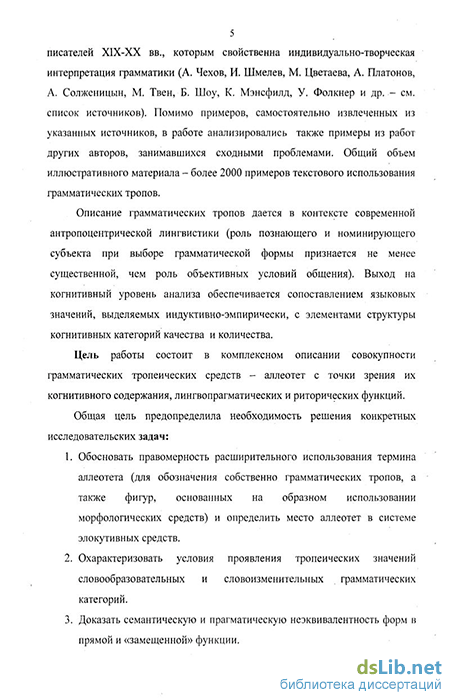 5

писателей XIX-XX вв., которым свойственна индивидуально-творческая интерпретация грамматики (А. Чехов, И. Шмелев, М. Цветаева, А. Платонов, А. Солженицын, М. Твен, Б. Шоу, К. Мэнсфилд, У. Фолкнер и др. – см. список источников). Помимо примеров, самостоятельно извлеченных из указанных источников, в работе анализировались также примеры из работ других авторов, занимавшихся сходными проблемами. Общий объем иллюстративного материала – более 2000 примеров текстового использования грамматических тропов.

Описание грамматических тропов дается в контексте современной антропоцентрической лингвистики (роль познающего и номинирующего субъекта при выборе грамматической формы признается не менее существенной, чем роль объективных условий общения). Выход на когнитивный уровень анализа обеспечивается сопоставлением языковых значений, выделяемых индуктивно-эмпирически, с элементами структуры когнитивных категорий качества и количества.

Цель работы состоит в комплексном описании совокупности грамматических тропеических средств – аллеотет с точки зрения их когнитивного содержания, лингвопрагматических и риторических функций.

Общая цель предопределила необходимость решения конкретных исследовательских задач:

1. Обосновать правомерность расширительного использования термина аллеотета (для обозначения собственно грамматических тропов, а также фигур, основанных на образном использовании морфологических средств) и определить место аллеотет в системе элокутивных средств.

2. Охарактеризовать условия проявления тропеических значений словообразовательных и словоизменительных грамматических категорий.

3. Доказать семантическую и прагматическую неэквивалентность форм в прямой и «замещенной» функции.

dsLib.net
библиотека диссертаций